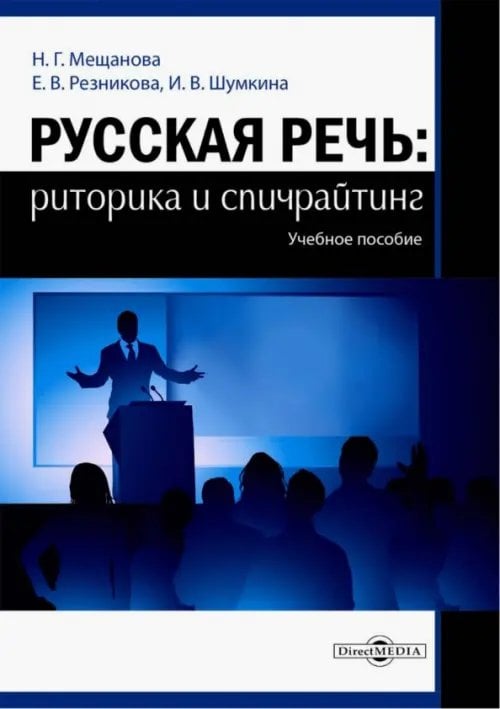 Н. Г. Мещанова
Е. В. Резникова, И. В. Шумкина

РУССКАЯ РЕЧЬ:
риторика и спичрайтинг

Учебное пособие

DirectMEDIA